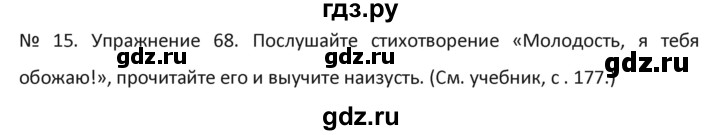 гдз.ру

№ 15. Упражнение 68. Послушайте стихотворение «Молодость, я тебя обожаю!», прочитайте его и выучите наизусть. (См. учебник, с . 177.)

gdz.ru gdz.ru gdz.ru

gdz.ru